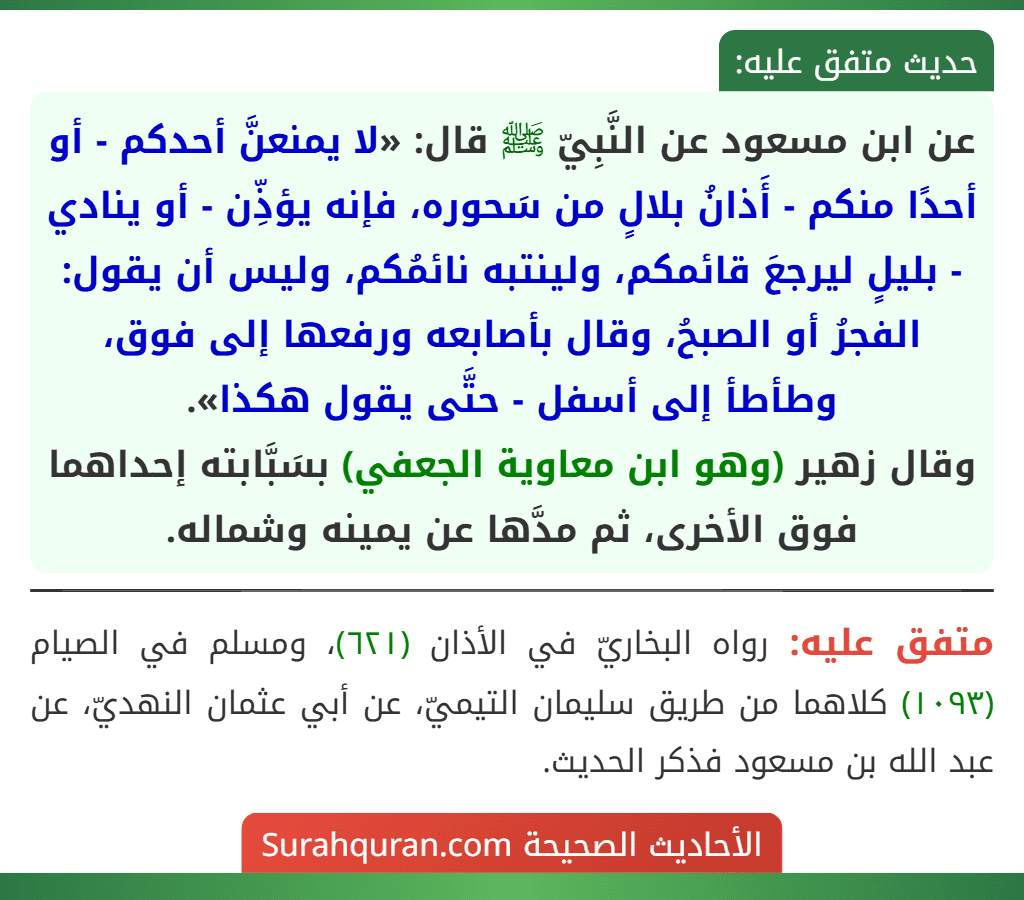 حديث متفق عليه:

عن ابن مسعود عن النَّبِيّ ﷺ قال: «لا يمنعنَّ أحدكم - أو أحدًا منكم - أَذانُ بلالٍ من سَحوره، فإنه يؤذِّن - أو ينادي - بليلٍ ليرجعَ قائمكم، ولينتبه نائمُكم، وليس أن يقول: الفجرُ أو الصبحُ، وقال بأصابعه ورفعها إلى فوق، وطأطأ إلى أسفل - حتَّى يقول هكذا».
وقال زهير (وهو ابن معاوية الجعفي) بسَبَّابته إحداهما فوق الأخرى، ثم مدَّها عن يمينه وشماله.

متفق عليه: رواه البخاريّ في الأذان (٦٢١)، ومسلم في الصيام (١٠٩٣) كلاهما من طريق سليمان التيميّ، عن أبي عثمان النهديّ، عن عبد الله بن مسعود فذكر الحديث.

الأحاديث الصحيحة Surahquran.com